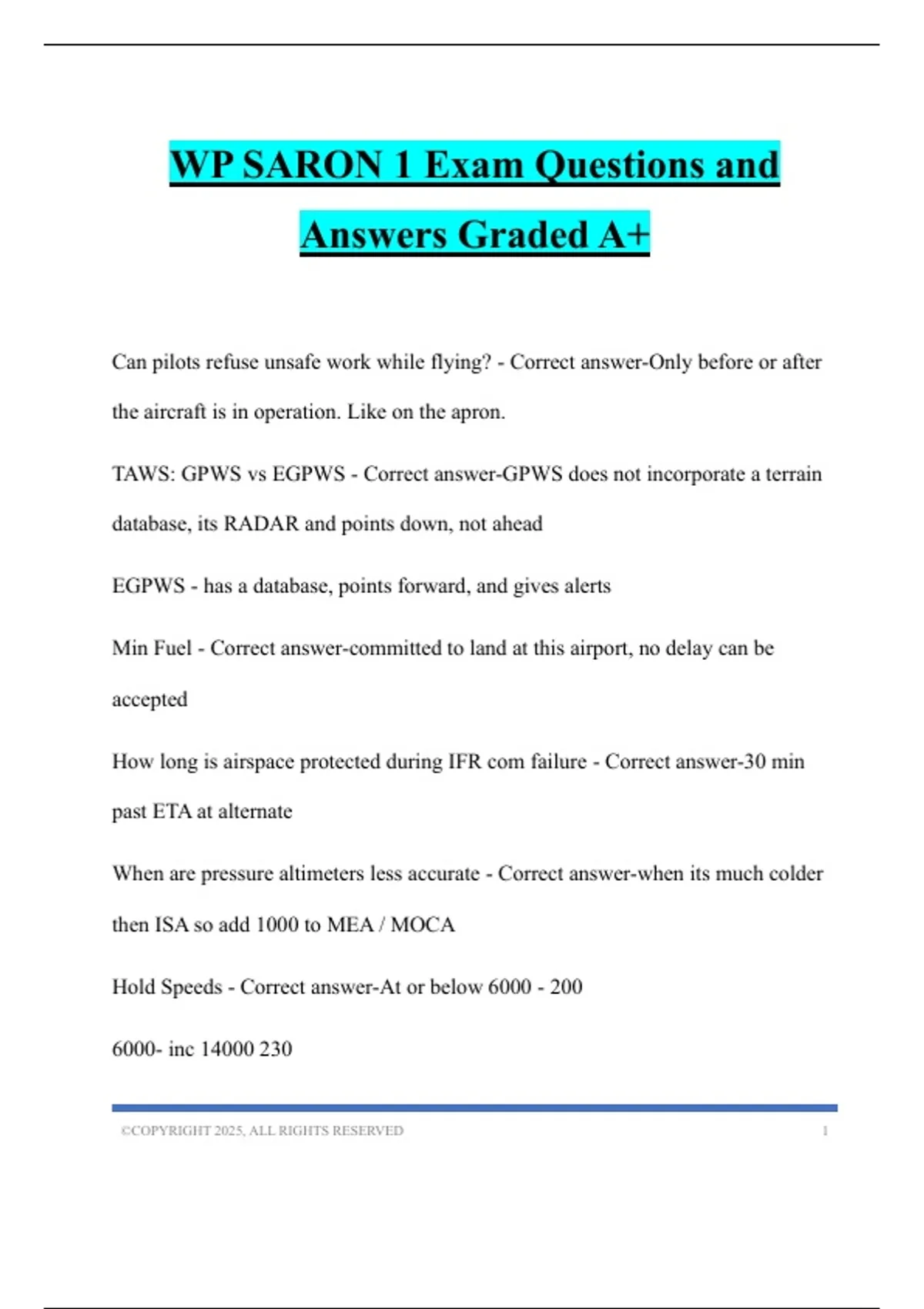 WP SARON 1 Exam Questions and Answers Graded A+

Can pilots refuse unsafe work while flying? - Correct answer-Only before or after the aircraft is in operation. Like on the apron.

TAWS: GPWS vs EGPWS - Correct answer-GPWS does not incorporate a terrain database, its RADAR and points down, not ahead

EGPWS - has a database, points forward, and gives alerts

Min Fuel - Correct answer-committed to land at this airport, no delay can be accepted

How long is airspace protected during IFR com failure - Correct answer-30 min past ETA at alternate

When are pressure altimeters less accurate - Correct answer-when its much colder then ISA so add 1000 to MEA / MOCA

Hold Speeds - Correct answer-At or below 6000 - 200

6000- inc 14000 230

©COPYRIGHT 2025, ALL RIGHTS RESERVED 1